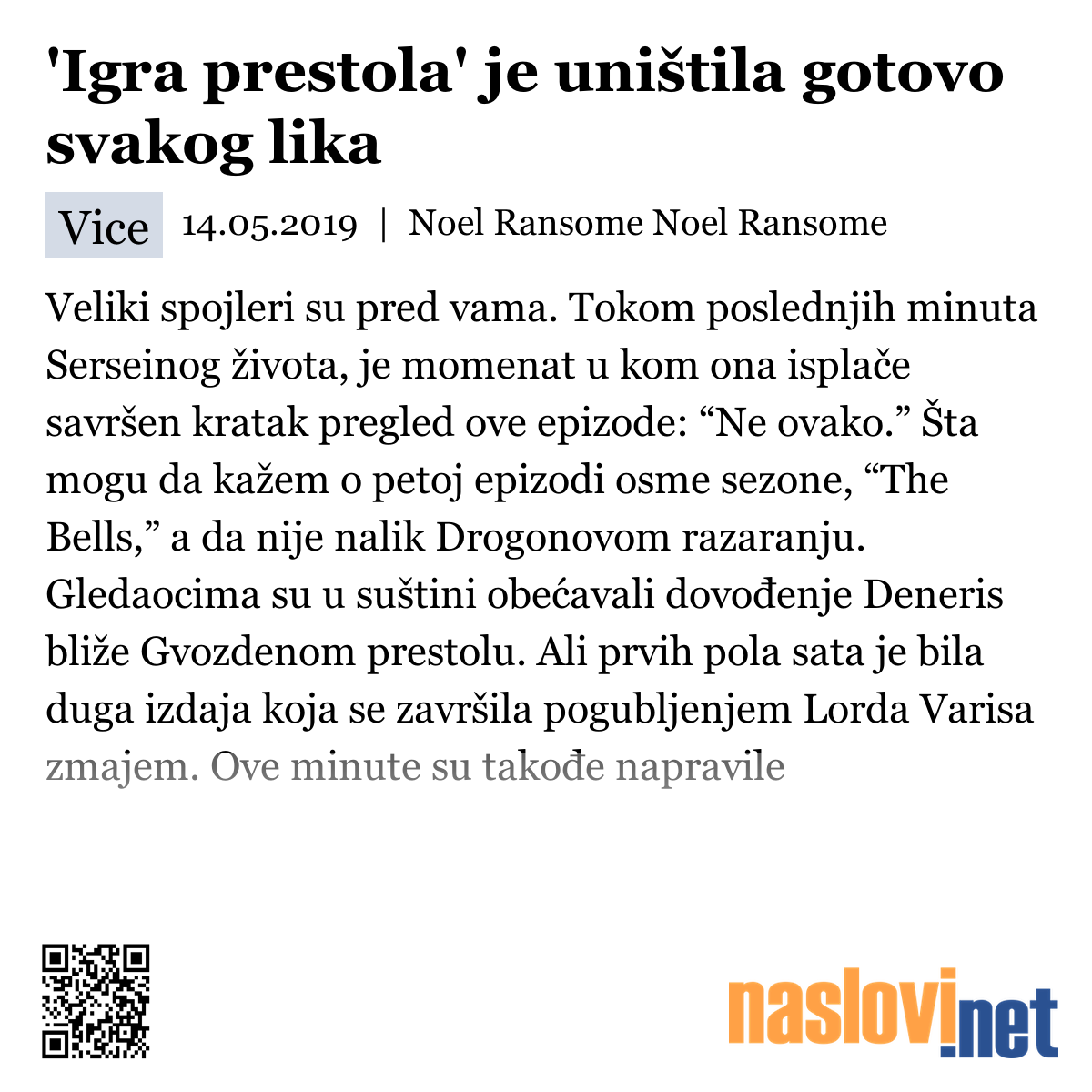 'Igra prestola' je uništila gotovo svakog lika

Vice 14.05.2019 | Noel Ransome Noel Ransome

Veliki spojleri su pred vama. Tokom poslednjih minuta Serseinog života, je momenat u kom ona isplače savršen kratak pregled ove epizode: “Ne ovako.” Šta mogu da kažem o petoj epizodi osme sezone, “The Bells,” a da nije nalik Drogonovom razaranju. Gledaocima su u suštini obećavali dovođenje Deneris bliže Gvozdenom prestolu. Ali prvih pola sata je bila duga izdaja koja se završila pogubljenjem Lorda Varisa zmajem. Ove minute su takođe napravile

naslovi.net